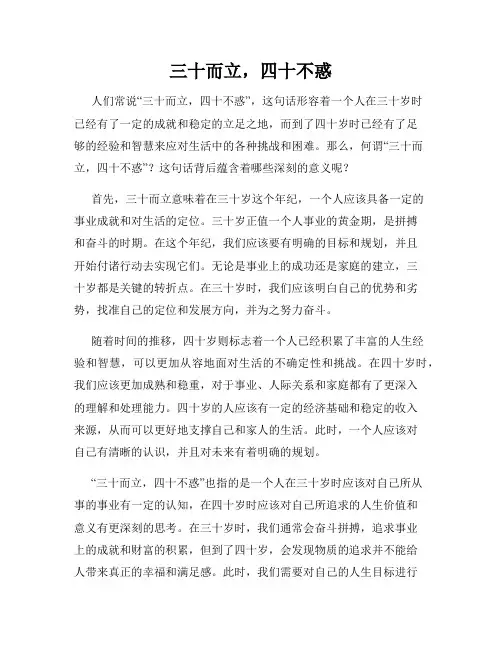 三十而立，四十不惑

人们常说“三十而立，四十不惑”，这句话形容着一个人在三十岁时已经有了一定的成就和稳定的立足之地，而到了四十岁时已经有了足够的经验和智慧来应对生活中的各种挑战和困难。那么，何谓“三十而立，四十不惑”？这句话背后蕴含着哪些深刻的意义呢？

首先，三十而立意味着在三十岁这个年纪，一个人应该具备一定的事业成就和对生活的定位。三十岁正值一个人事业的黄金期，是拼搏和奋斗的时期。在这个年纪，我们应该要有明确的目标和规划，并且开始付诸行动去实现它们。无论是事业上的成功还是家庭的建立，三十岁都是关键的转折点。在三十岁时，我们应该明白自己的优势和劣势，找准自己的定位和发展方向，并为之努力奋斗。

随着时间的推移，四十岁则标志着一个人已经积累了丰富的人生经验和智慧，可以更加从容地面对生活的不确定性和挑战。在四十岁时，我们应该更加成熟和稳重，对于事业、人际关系和家庭都有了更深入的理解和处理能力。四十岁的人应该有一定的经济基础和稳定的收入来源，从而可以更好地支撑自己和家人的生活。此时，一个人应该对自己有清晰的认识，并且对未来有着明确的规划。

“三十而立，四十不惑”也指的是一个人在三十岁时应该对自己所从事的事业有一定的认知，在四十岁时应该对自己所追求的人生价值和意义有更深刻的思考。在三十岁时，我们通常会奋斗拼搏，追求事业上的成就和财富的积累，但到了四十岁，会发现物质的追求并不能给人带来真正的幸福和满足感。此时，我们需要对自己的人生目标进行